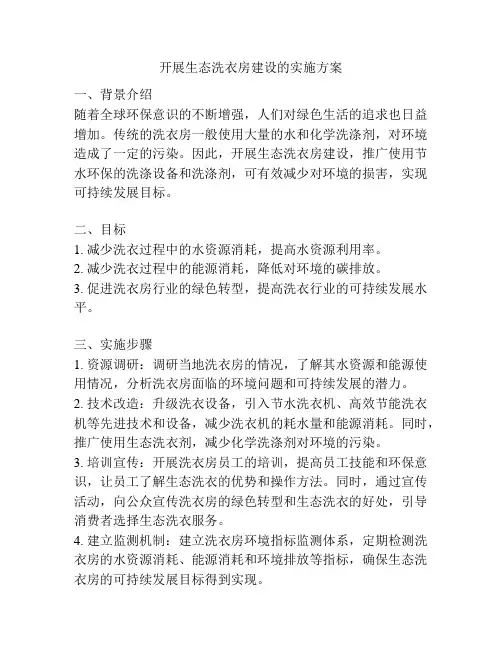 开展生态洗衣房建设的实施方案

一、背景介绍
随着全球环保意识的不断增强，人们对绿色生活的追求也日益增加。传统的洗衣房一般使用大量的水和化学洗涤剂，对环境造成了一定的污染。因此，开展生态洗衣房建设，推广使用节水环保的洗涤设备和洗涤剂，可有效减少对环境的损害，实现可持续发展目标。

二、目标
1. 减少洗衣过程中的水资源消耗，提高水资源利用率。
2. 减少洗衣过程中的能源消耗，降低对环境的碳排放。
3. 促进洗衣房行业的绿色转型，提高洗衣行业的可持续发展水平。

三、实施步骤
1. 资源调研：调研当地洗衣房的情况，了解其水资源和能源使用情况，分析洗衣房面临的环境问题和可持续发展的潜力。
2. 技术改造：升级洗衣设备，引入节水洗衣机、高效节能洗衣机等先进技术和设备，减少洗衣机的耗水量和能源消耗。同时，推广使用生态洗衣剂，减少化学洗涤剂对环境的污染。
3. 培训宣传：开展洗衣房员工的培训，提高员工技能和环保意识，让员工了解生态洗衣的优势和操作方法。同时，通过宣传活动，向公众宣传洗衣房的绿色转型和生态洗衣的好处，引导消费者选择生态洗衣服务。
4. 建立监测机制：建立洗衣房环境指标监测体系，定期检测洗衣房的水资源消耗、能源消耗和环境排放等指标，确保生态洗衣房的可持续发展目标得到实现。